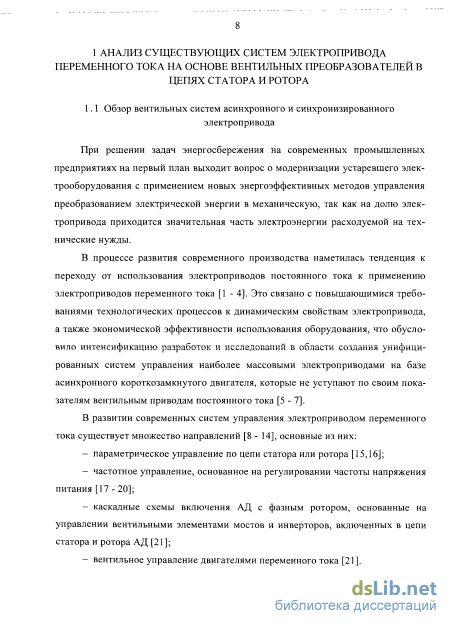 8

1 АНАЛИЗ СУЩЕСТВУЮЩИХ СИСТЕМ ЭЛЕКТРОПРИВОДА ПЕРЕМЕННОГО ТОКА НА ОСНОВЕ ВЕНТИЛЬНЫХ ПРЕОБРАЗОВАТЕЛЕЙ В ЦЕПЯХ СТАТОРА И РОТОРА

1.1 Обзор вентильных систем асинхронного и синхронизированного электропривода

При решении задач энергосбережения на современных промышленных предприятиях на первый план выходит вопрос о модернизации устаревшего электрооборудования с применением новых энергоэффективных методов управления преобразованием электрической энергии в механическую, так как на долю электропривода приходится значительная часть электроэнергии расходуемой на технические нужды.

В процессе развития современного производства наметилась тенденция к переходу от использования электроприводов постоянного тока к применению электроприводов переменного тока [1 - 4]. Это связано с повышающимися требованиями технологических процессов к динамическим свойствам электропривода, а также экономической эффективности использования оборудования, что обусловило интенсификацию разработок и исследований в области создания унифицированных систем управления наиболее массовыми электроприводами на базе асинхронного короткозамкнутого двигателя, которые не уступают по своим показателям вентильным приводам постоянного тока [5 - 7].

В развитии современных систем управления электроприводом переменного тока существует множество направлений [8 - 14], основные из них:

– параметрическое управление по цепи статора или ротора [15,16];

– частотное управление, основанное на регулировании частоты напряжения питания [17 - 20];

– каскадные схемы включения АД с фазным ротором, основанные на управлении вентильными элементами мостов и инверторов, включенных в цепи статора и ротора АД [21];

– вентильное управление двигателями переменного тока [21].

dsLib.net
библиотека диссертаций